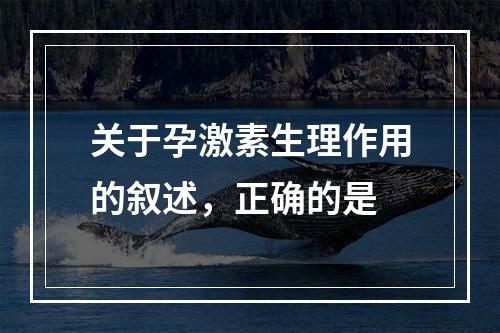 关于孕激素生理作用的叙述，正确的是